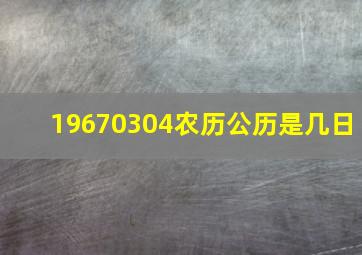 19670304农历公历是几日